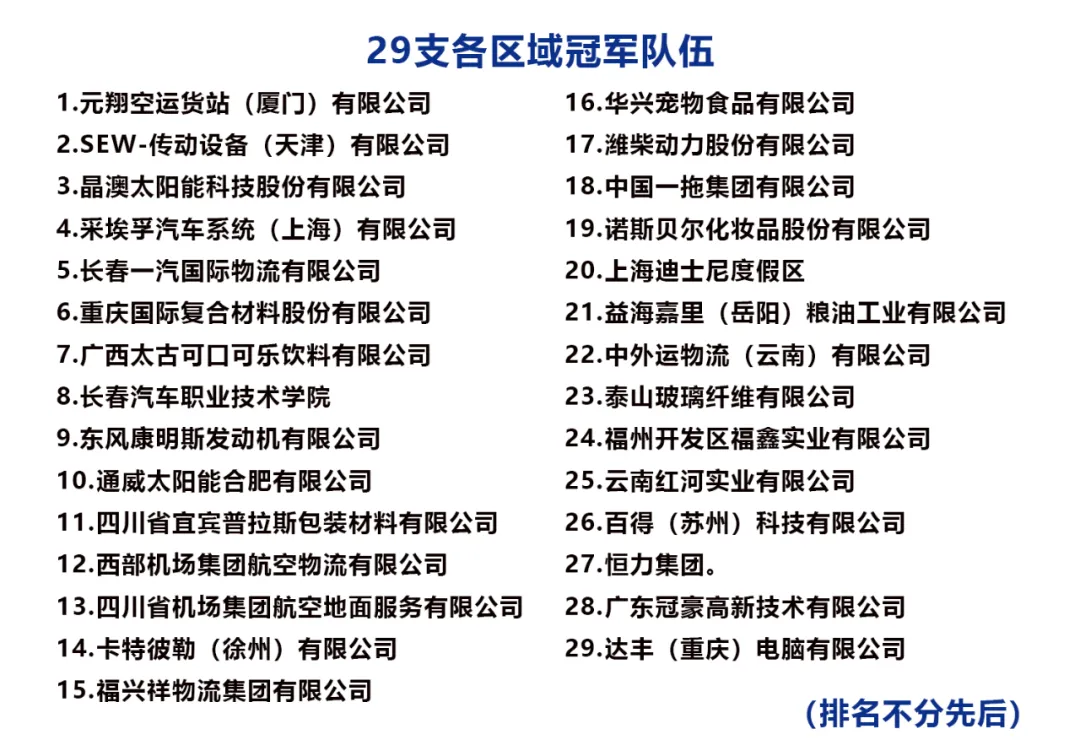 29支各区域冠军队伍

1.元翔空运货站（厦门）有限公司
2.SEW-传动设备（天津）有限公司
3.晶澳太阳能科技股份有限公司
4.采埃孚汽车系统（上海）有限公司
5.长春一汽国际物流有限公司
6.重庆国际复合材料股份有限公司
7.广西太古可口可乐饮料有限公司
8.长春汽车职业技术学院
9.东风康明斯发动机有限公司
10.通威太阳能合肥有限公司
11.四川省宜宾普拉斯包装材料有限公司
12.西部机场集团航空物流有限公司
13.四川省机场集团航空地面服务有限公司
14.卡特彼勒（徐州）有限公司
15.福兴祥物流集团有限公司

16.华兴宠物食品有限公司
17.潍柴动力股份有限公司
18.中国一拖集团有限公司
19.诺斯贝尔化妆品股份有限公司
20.上海迪士尼度假区
21.益海嘉里（岳阳）粮油工业有限公司
22.中外运物流（云南）有限公司
23.泰山玻璃纤维有限公司
24.福州开发区福鑫实业有限公司
25.云南红河实业有限公司
26.百得（苏州）科技有限公司
27.恒力集团。
28.广东冠豪高新技术有限公司
29.达丰（重庆）电脑有限公司

（排名不分先后）